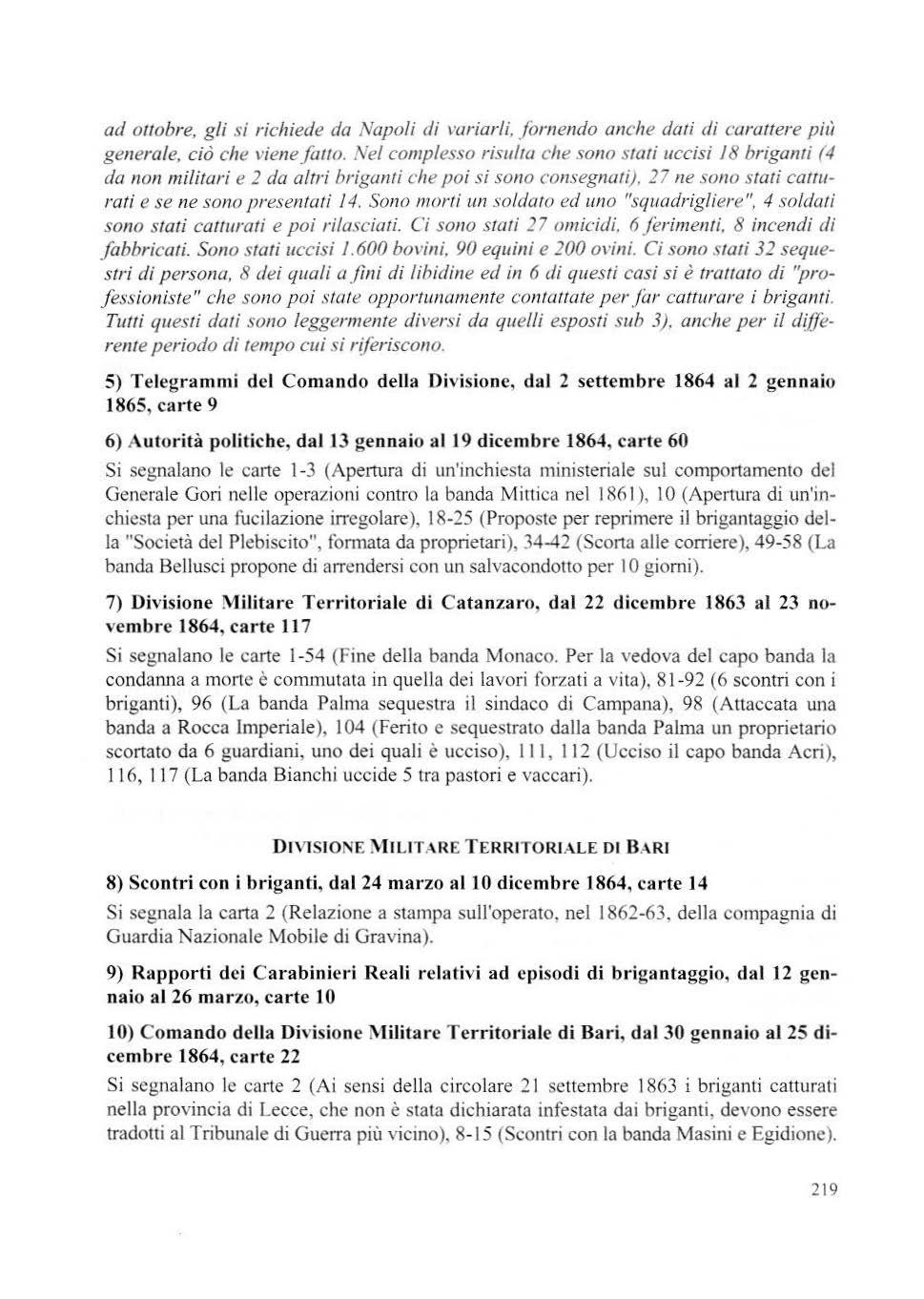 ad ottobre, gli si richiede da Napoli di variarli, fornendo anche dati di carattere più generale, ciò che viene fatto. Nel complesso risulta che sono stati uccisi 18 briganti (4 da non militari e 2 da altri briganti che poi si sono consegnati), 27 ne sono stati catturati e se ne sono presentati 14. Sono morti un soldato ed uno "squadrigliere", 4 soldati sono stati catturati e poi rilasciati. Ci sono stati 27 omicidi, 6 ferimenti, 8 incendi di fabbricati. Sono stati uccisi 1.600 bovini, 90 equini e 200 ovini. Ci sono stati 32 sequestri di persona, 8 dei quali a fini di libidine ed in 6 di questi casi si è trattato di "professioniste" che sono poi state opportunamente contattate per far catturare i briganti. Tutti questi dati sono leggermente diversi da quelli esposti sub 3), anche per il differente periodo di tempo cui si riferiscono.

5) Telegrammi del Comando della Divisione, dal 2 settembre 1864 al 2 gennaio 1865, carte 9

6) Autorità politiche, dal 13 gennaio al 19 dicembre 1864, carte 60

Si segnalano le carte 1-3 (Apertura di un'inchiesta ministeriale sul comportamento del Generale Gori nelle operazioni contro la banda Mittica nel 1861), 10 (Apertura di un'inchiesta per una fucilazione irregolare), 18-25 (Proposte per reprimere il brigantaggio della "Società del Plebiscito", formata da proprietari), 34-42 (Scorta alle corriere), 49-58 (La banda Bellusci propone di arrendersi con un salvacondotto per 10 giorni).

7) Divisione Militare Territoriale di Catanzaro, dal 22 dicembre 1863 al 23 novembre 1864, carte 117

Si segnalano le carte 1-54 (Fine della banda Monaco. Per la vedova del capo banda la condanna a morte è commutata in quella dei lavori forzati a vita), 81-92 (6 scontri con i briganti), 96 (La banda Palma sequestra il sindaco di Campana), 98 (Attaccata una banda a Rocca Imperiale), 104 (Ferito e sequestrato dalla banda Palma un proprietario scortato da 6 guardiani, uno dei quali è ucciso), 111, 112 (Ucciso il capo banda Acri), 116, 117 (La banda Bianchi uccide 5 tra pastori e vaccari).

DIVISIONE MILITARE TERRITORIALE DI BARI

8) Scontri con i briganti, dal 24 marzo al 10 dicembre 1864, carte 14

Si segnala la carta 2 (Relazione a stampa sull'operato, nel 1862-63, della compagnia di Guardia Nazionale Mobile di Gravina).

9) Rapporti dei Carabinieri Reali relativi ad episodi di brigantaggio, dal 12 gennaio al 26 marzo, carte 10

10) Comando della Divisione Militare Territoriale di Bari, dal 30 gennaio al 25 dicembre 1864, carte 22

Si segnalano le carte 2 (Ai sensi della circolare 21 settembre 1863 i briganti catturati nella provincia di Lecce, che non è stata dichiarata infestata dai briganti, devono essere tradotti al Tribunale di Guerra più vicino), 8-15 (Scontri con la banda Masini e Egidione).

219